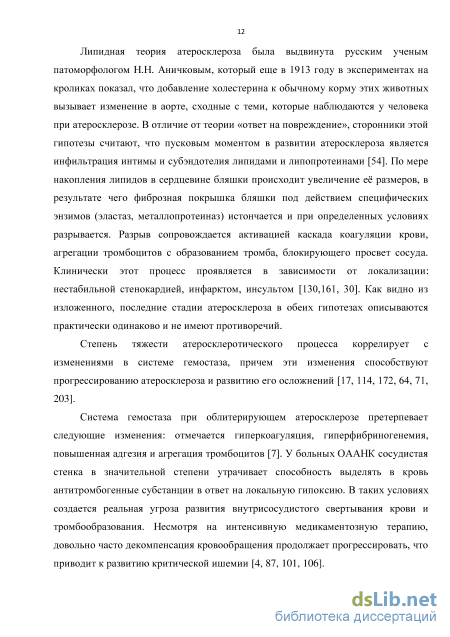 12

Липидная теория атеросклероза была выдвинута русским ученым патоморфологом Н.Н. Аничковым, который еще в 1913 году в экспериментах на кроликах показал, что добавление холестерина к обычному корму этих животных вызывает изменение в аорте, сходные с теми, которые наблюдаются у человека при атеросклерозе. В отличие от теории «ответ на повреждение», сторонники этой гипотезы считают, что пусковым моментом в развитии атеросклероза является инфильтрация интимы и субэндотелия липидами и липопротеинами [54]. По мере накопления липидов в сердцевине бляшки происходит увеличение её размеров, в результате чего фиброзная покрышка бляшки под действием специфических энзимов (эластаз, металлопротеиназ) истончается и при определенных условиях разрывается. Разрыв сопровождается активацией каскада коагуляции крови, агрегации тромбоцитов с образованием тромба, блокирующего просвет сосуда. Клинически этот процесс проявляется в зависимости от локализации: нестабильной стенокардией, инфарктом, инсультом [130,161, 30]. Как видно из изложенного, последние стадии атеросклероза в обеих гипотезах описываются практически одинаково и не имеют противоречий.

Степень тяжести атеросклеротического процесса коррелирует с изменениями в системе гемостаза, причем эти изменения способствуют прогрессированию атеросклероза и развитию его осложнений [17, 114, 172, 64, 71, 203].

Система гемостаза при облитерирующем атеросклерозе претерпевает следующие изменения: отмечается гиперкоагуляция, гиперфибриногенемия, повышенная адгезия и агрегация тромбоцитов [7]. У больных ОААНК сосудистая стенка в значительной степени утрачивает способность выделять в кровь антитромбогенные субстанции в ответ на локальную гипоксию. В таких условиях создается реальная угроза развития внутрисосудистого свертывания крови и тромбообразования. Несмотря на интенсивную медикаментозную терапию, довольно часто декомпенсация кровообращения продолжает прогрессировать, что приводит к развитию критической ишемии [4, 87, 101, 106].

dsLib.net
библиотека диссертаций